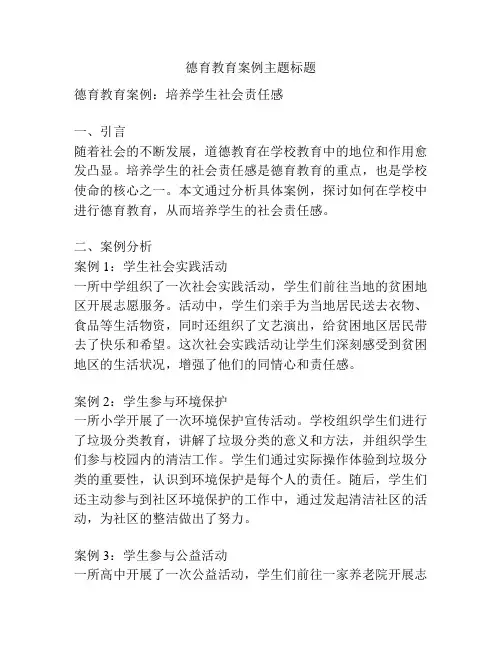 德育教育案例主题标题

德育教育案例：培养学生社会责任感

一、引言

随着社会的不断发展，道德教育在学校教育中的地位和作用愈发凸显。培养学生的社会责任感是德育教育的重点，也是学校使命的核心之一。本文通过分析具体案例，探讨如何在学校中进行德育教育，从而培养学生的社会责任感。

二、案例分析

案例 1：学生社会实践活动

一所中学组织了一次社会实践活动，学生们前往当地的贫困地区开展志愿服务。活动中，学生们亲手为当地居民送去衣物、食品等生活物资，同时还组织了文艺演出，给贫困地区居民带去了快乐和希望。这次社会实践活动让学生们深刻感受到贫困地区的生活状况，增强了他们的同情心和责任感。

案例 2：学生参与环境保护

一所小学开展了一次环境保护宣传活动。学校组织学生们进行了垃圾分类教育，讲解了垃圾分类的意义和方法，并组织学生们参与校园内的清洁工作。学生们通过实际操作体验到垃圾分类的重要性，认识到环境保护是每个人的责任。随后，学生们还主动参与到社区环境保护的工作中，通过发起清洁社区的活动，为社区的整洁做出了努力。

案例 3：学生参与公益活动

一所高中开展了一次公益活动，学生们前往一家养老院开展志